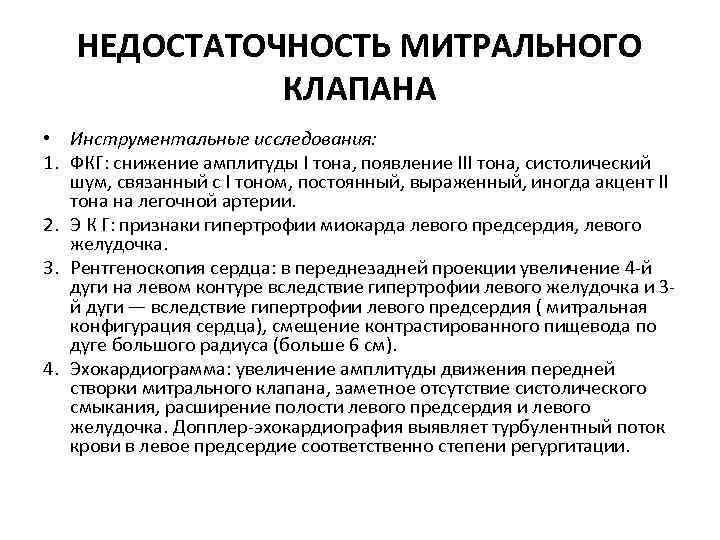 НЕДОСТАТОЧНОСТЬ МИТРАЛЬНОГО КЛАПАНА

• Инструментальные исследования:

1. ФКГ: снижение амплитуды I тона, появление III тона, систолический шум, связанный с I тоном, постоянный, выраженный, иногда акцент II тона на легочной артерии.

2. Э К Г: признаки гипертрофии миокарда левого предсердия, левого желудочка.

3. Рентгеноскопия сердца: в переднезадней проекции увеличение 4-й дуги на левом контуре вследствие гипертрофии левого желудочка и 3-й дуги — вследствие гипертрофии левого предсердия ( митральная конфигурация сердца), смещение контрастированного пищевода по дуге большого радиуса (больше 6 см).

4. Эхокардиограмма: увеличение амплитуды движения передней створки митрального клапана, заметное отсутствие систолического смыкания, расширение полости левого предсердия и левого желудочка. Допплер-эхокардиография выявляет турбулентный поток крови в левое предсердие соответственно степени регургитации.